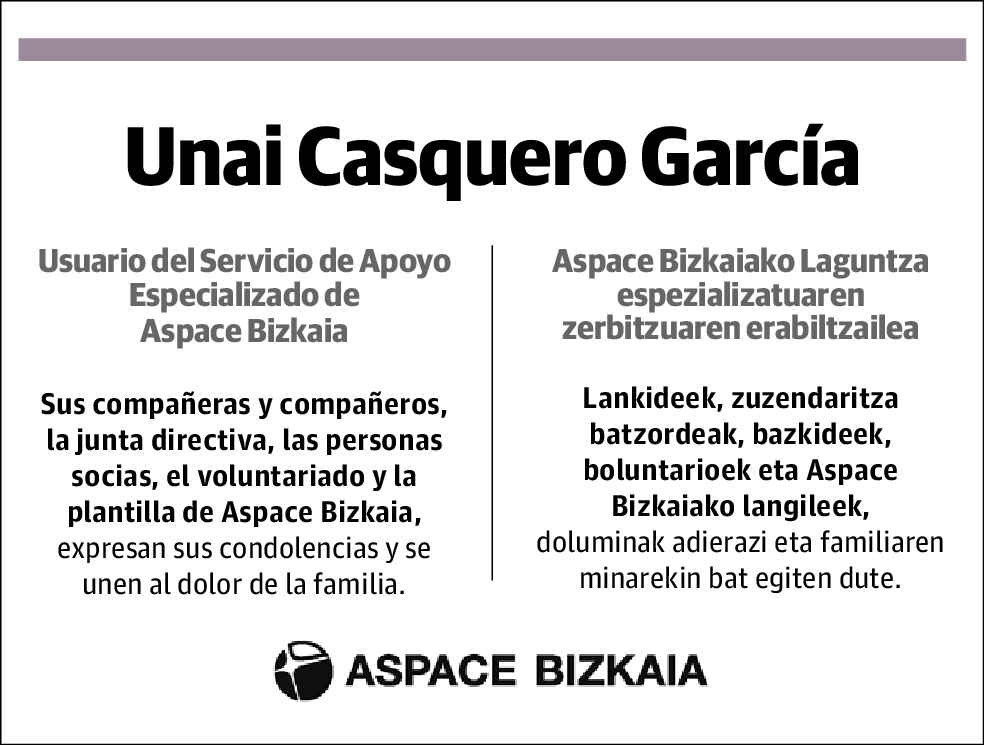 Unai Casquero García

Usuario del Servicio de Apoyo Especializado de Aspace Bizkaia

Sus compañeras y compañeros, la junta directiva, las personas socias, el voluntariado y la plantilla de Aspace Bizkaia, expresan sus condolencias y se unen al dolor de la familia.

Aspace Bizkaiako Laguntza espezializatuaren zerbitzuaren erabiltzailea

Lankideek, zuzendaritza batzordeak, bazkideek, boluntarioek eta Aspace Bizkaiako langileek, doluminak adierazi eta familiaren minarekin bat egiten dute.

ASPACE BIZKAIA